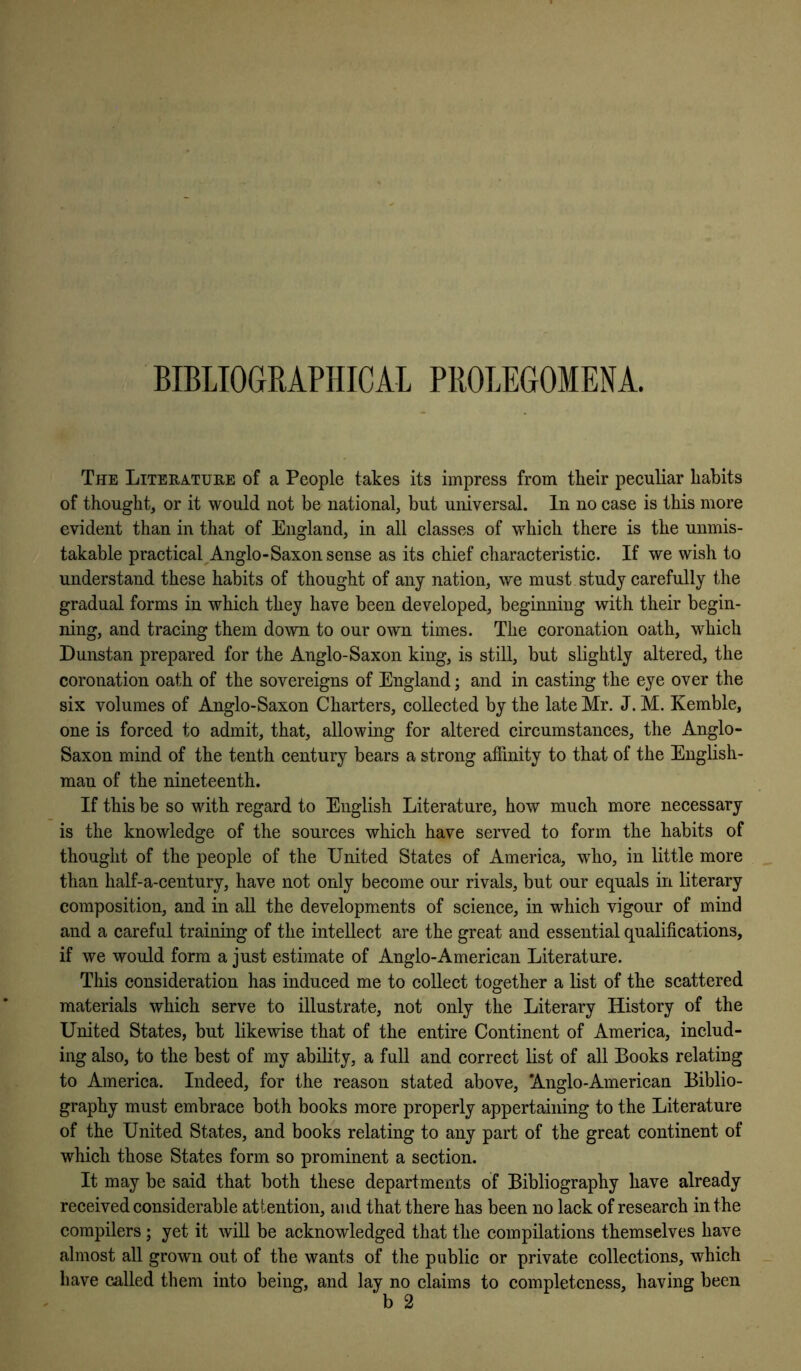 BIBLIOGRAPHICAL PROLEGOMENA.

The Literature of a People takes its impress from their peculiar habits of thought, or it would not be national, but universal. In no case is this more evident than in that of England, in all classes of which there is the unmistakable practical Anglo-Saxon sense as its chief characteristic. If we wish to understand these habits of thought of any nation, we must study carefully the gradual forms in which they have been developed, beginning with their beginning, and tracing them down to our own times. The coronation oath, which Dunstan prepared for the Anglo-Saxon king, is still, but slightly altered, the coronation oath of the sovereigns of England; and in casting the eye over the six volumes of Anglo-Saxon Charters, collected by the late Mr. J. M. Kemble, one is forced to admit, that, allowing for altered circumstances, the Anglo-Saxon mind of the tenth century bears a strong affinity to that of the Englishman of the nineteenth.

If this be so with regard to English Literature, how much more necessary is the knowledge of the sources which have served to form the habits of thought of the people of the United States of America, who, in little more than half-a-century, have not only become our rivals, but our equals in literary composition, and in all the developments of science, in which vigour of mind and a careful training of the intellect are the great and essential qualifications, if we would form a just estimate of Anglo-American Literature.

This consideration has induced me to collect together a list of the scattered materials which serve to illustrate, not only the Literary History of the United States, but likewise that of the entire Continent of America, including also, to the best of my ability, a full and correct list of all Books relating to America. Indeed, for the reason stated above, Anglo-American Bibliography must embrace both books more properly appertaining to the Literature of the United States, and books relating to any part of the great continent of which those States form so prominent a section.

It may be said that both these departments of Bibliography have already received considerable attention, and that there has been no lack of research in the compilers; yet it will be acknowledged that the compilations themselves have almost all grown out of the wants of the public or private collections, which have called them into being, and lay no claims to completeness, having been

b 2